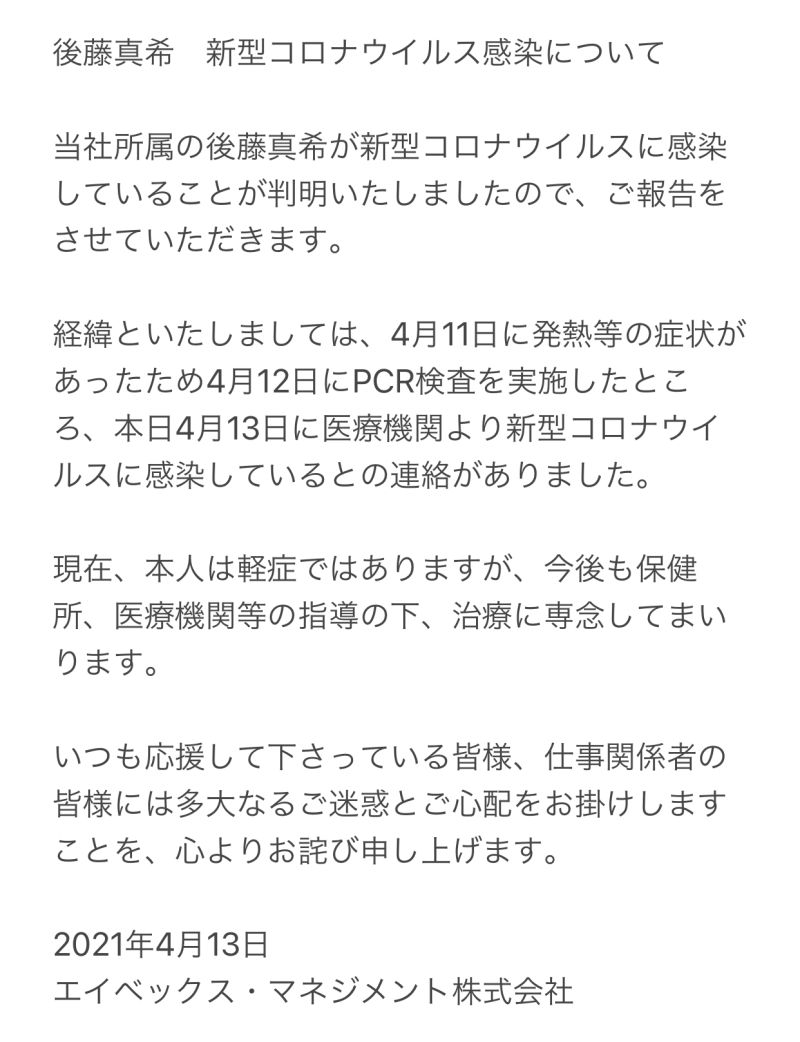 後藤真希　新型コロナウイルス感染について

当社所属の後藤真希が新型コロナウイルスに感染していることが判明いたしましたので、ご報告をさせていただきます。

経緯といたしましては、4月11日に発熱等の症状があったため4月12日にPCR検査を実施したところ、本日4月13日に医療機関より新型コロナウイルスに感染しているとの連絡がありました。

現在、本人は軽症ではありますが、今後も保健所、医療機関等の指導の下、治療に専念してまいります。

いつも応援して下さっている皆様、仕事関係者の皆様には多大なるご迷惑とご心配をお掛けしますことを、心よりお詫び申し上げます。

2021年4月13日
エイベックス・マネジメント株式会社